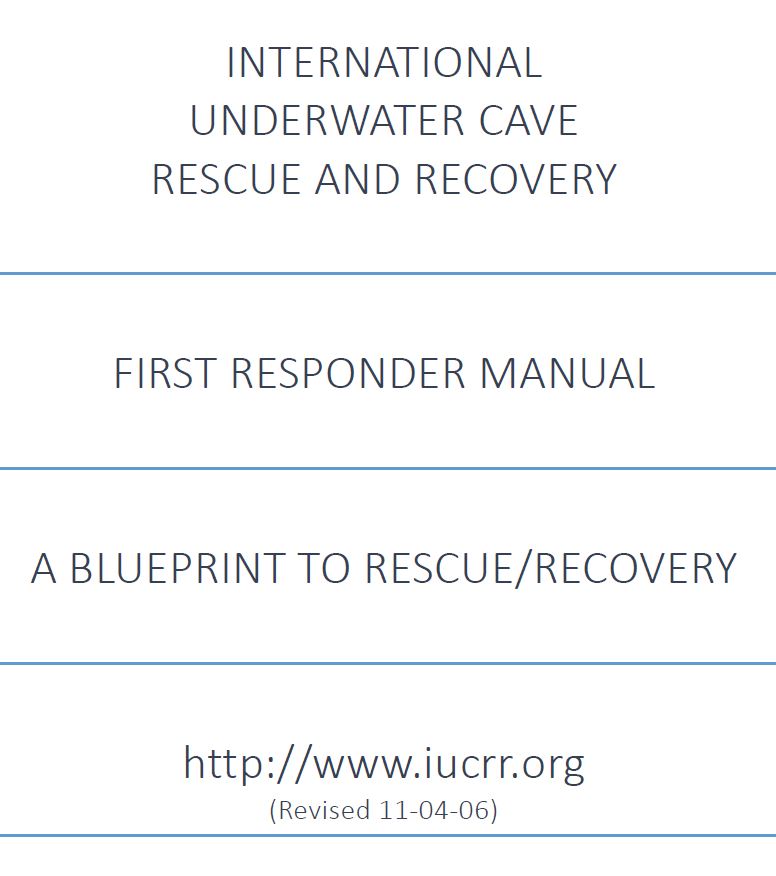 INTERNATIONAL
UNDERWATER CAVE
RESCUE AND RECOVERY

FIRST RESPONDER MANUAL

A BLUEPRINT TO RESCUE/RECOVERY

http://www.iucrr.org
(Revised 11-04-06)